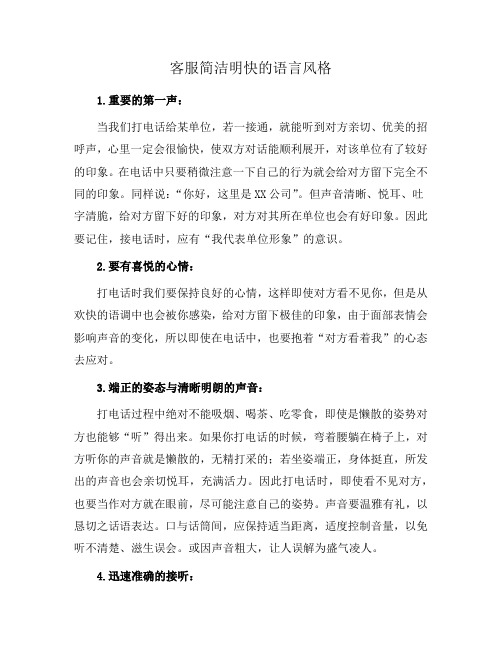 客服简洁明快的语言风格

1.重要的第一声：

当我们打电话给某单位，若一接通，就能听到对方亲切、优美的招呼声，心里一定会很愉快，使双方对话能顺利展开，对该单位有了较好的印象。在电话中只要稍微注意一下自己的行为就会给对方留下完全不同的印象。同样说：“你好，这里是XX公司”。但声音清晰、悦耳、吐字清脆，给对方留下好的印象，对方对其所在单位也会有好印象。因此要记住，接电话时，应有“我代表单位形象”的意识。

2.要有喜悦的心情：

打电话时我们要保持良好的心情，这样即使对方看不见你，但是从欢快的语调中也会被你感染，给对方留下极佳的印象，由于面部表情会影响声音的变化，所以即使在电话中，也要抱着“对方看着我”的心态去应对。

3.端正的姿态与清晰明朗的声音：

打电话过程中绝对不能吸烟、喝茶、吃零食，即使是懒散的姿势对方也能够“听”得出来。如果你打电话的时候，弯着腰躺在椅子上，对方听你的声音就是懒散的，无精打采的；若坐姿端正，身体挺直，所发出的声音也会亲切悦耳，充满活力。因此打电话时，即使看不见对方，也要当作对方就在眼前，尽可能注意自己的姿势。声音要温雅有礼，以恳切之话语表达。口与话筒间，应保持适当距离，适度控制音量，以免听不清楚、滋生误会。或因声音粗大，让人误解为盛气凌人。

4.迅速准确的接听：